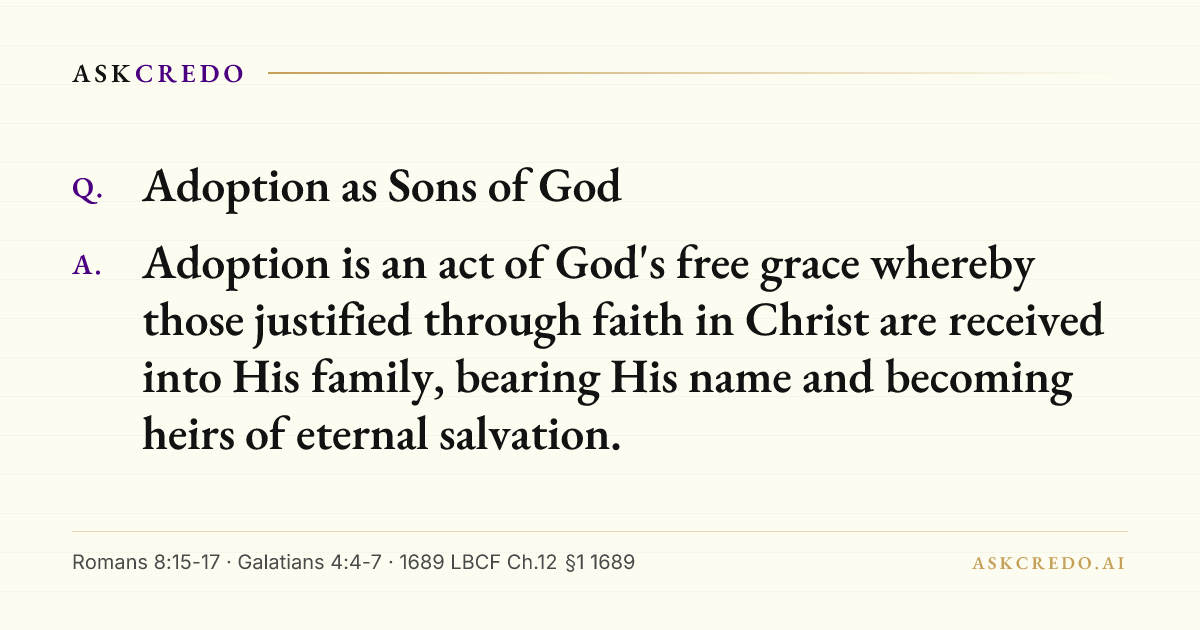 ASKCREDO

Q. Adoption as Sons of God

A. Adoption is an act of God's free grace whereby those justified through faith in Christ are received into His family, bearing His name and becoming heirs of eternal salvation.

Romans 8:15-17 · Galatians 4:4-7 · 1689 LBCF Ch.12 §1 1689

ASKCREDO.AI